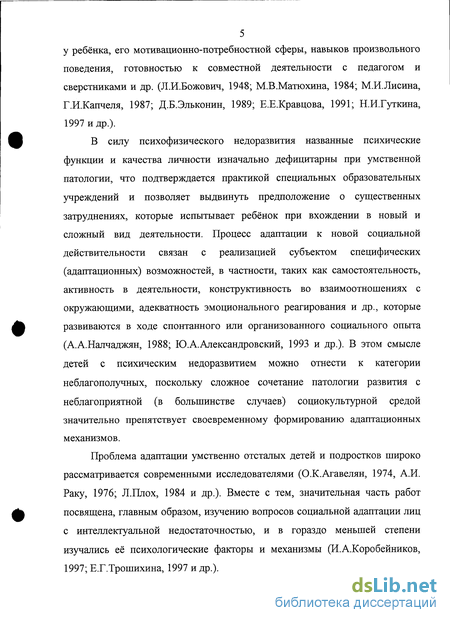 5

у ребёнка, его мотивационно-потребностной сферы, навыков произвольного поведения, готовностью к совместной деятельности с педагогом и сверстниками и др. (Л.И.Божович, 1948; М.В.Матюхина, 1984; М.И.Лисина, Г.И.Капчеля, 1987; Д.Б.Эльконин, 1989; Е.Е.Кравцова, 1991; Н.И.Гуткина, 1997 и др.).

В силу психофизического недоразвития названные психические функции и качества личности изначально дефицитарны при умственной патологии, что подтверждается практикой специальных образовательных учреждений и позволяет выдвинуть предположение о существенных затруднениях, которые испытывает ребёнок при вхождении в новый и сложный вид деятельности. Процесс адаптации к новой социальной действительности связан с реализацией субъектом специфических (адаптационных) возможностей, в частности, таких как самостоятельность, активность в деятельности, конструктивность во взаимоотношениях с окружающими, адекватность эмоционального реагирования и др., которые развиваются в ходе спонтанного или организованного социального опыта (А.А.Налчаджян, 1988; Ю.А.Александровский, 1993 и др.). В этом смысле детей с психическим недоразвитием можно отнести к категории неблагополучных, поскольку сложное сочетание патологии развития с неблагоприятной (в большинстве случаев) социокультурной средой значительно препятствует своевременному формированию адаптационных механизмов.

Проблема адаптации умственно отсталых детей и подростков широко рассматривается современными исследователями (О.К.Агавелян, 1974, А.И. Раку, 1976; Л.Плох, 1984 и др.). Вместе с тем, значительная часть работ посвящена, главным образом, изучению вопросов социальной адаптации лиц с интеллектуальной недостаточностью, и в гораздо меньшей степени изучались её психологические факторы и механизмы (И.А.Коробейников, 1997; Е.Г.Трошихина, 1997 и др.).

dsLib.net
библиотека диссертаций